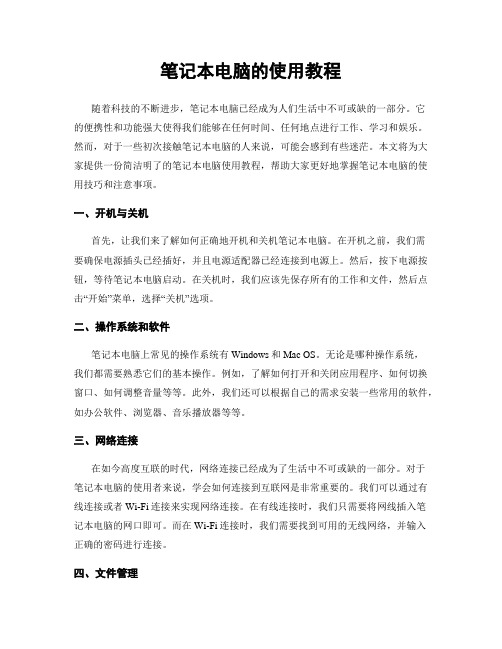 笔记本电脑的使用教程

随着科技的不断进步，笔记本电脑已经成为人们生活中不可或缺的一部分。它的便携性和功能强大使得我们能够在任何时间、任何地点进行工作、学习和娱乐。然而，对于一些初次接触笔记本电脑的人来说，可能会感到有些迷茫。本文将为大家提供一份简洁明了的笔记本电脑使用教程，帮助大家更好地掌握笔记本电脑的使用技巧和注意事项。

一、开机与关机

首先，让我们来了解如何正确地开机和关机笔记本电脑。在开机之前，我们需要确保电源插头已经插好，并且电源适配器已经连接到电源上。然后，按下电源按钮，等待笔记本电脑启动。在关机时，我们应该先保存所有的工作和文件，然后点击“开始”菜单，选择“关机”选项。

二、操作系统和软件

笔记本电脑上常见的操作系统有 Windows 和 Mac OS。无论是哪种操作系统，我们都需要熟悉它们的基本操作。例如，了解如何打开和关闭应用程序、如何切换窗口、如何调整音量等等。此外，我们还可以根据自己的需求安装一些常用的软件，如办公软件、浏览器、音乐播放器等等。

三、网络连接

在如今高度互联的时代，网络连接已经成为了生活中不可或缺的一部分。对于笔记本电脑的使用者来说，学会如何连接到互联网是非常重要的。我们可以通过有线连接或者 Wi-Fi 连接来实现网络连接。在有线连接时，我们只需要将网线插入笔记本电脑的网口即可。而在 Wi-Fi 连接时，我们需要找到可用的无线网络，并输入正确的密码进行连接。

四、文件管理